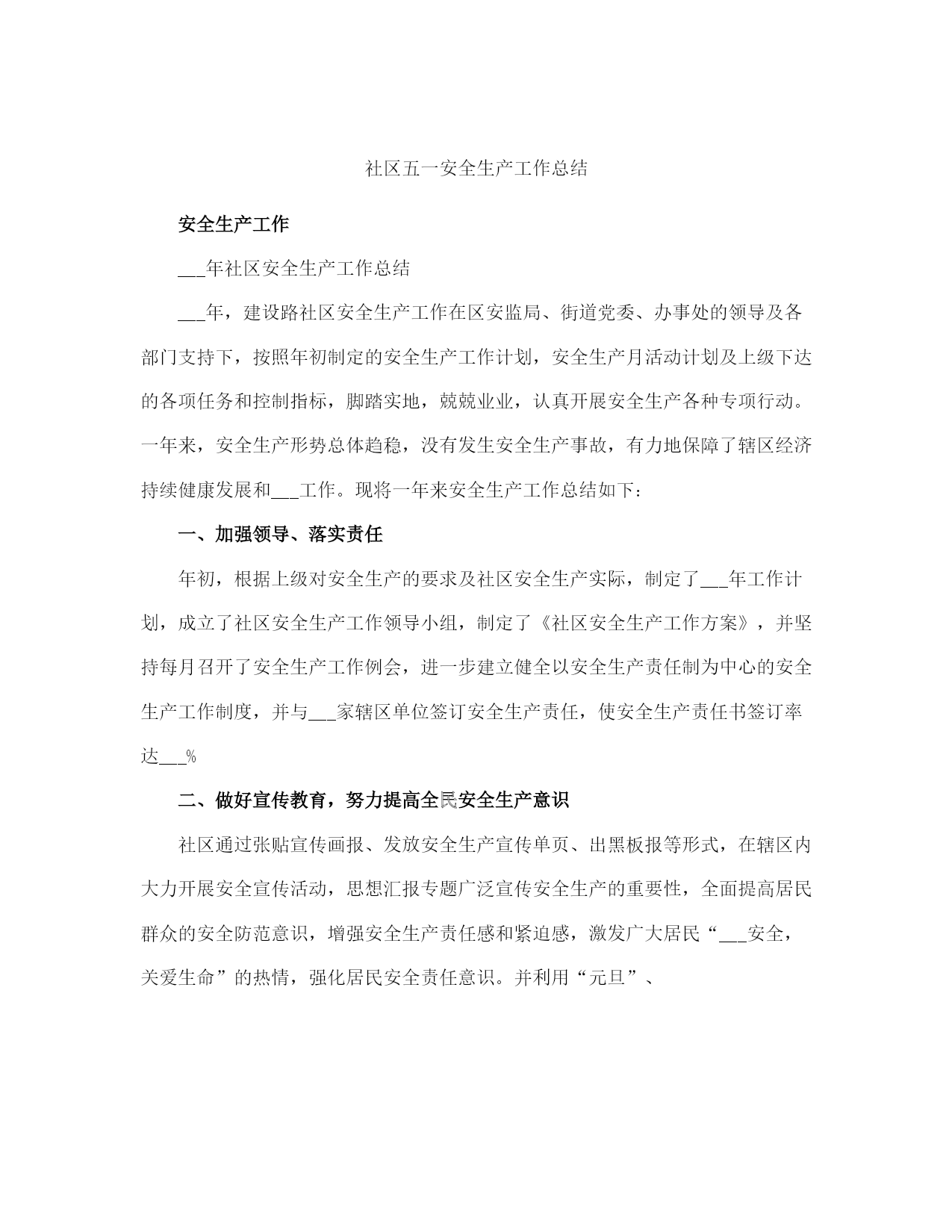 社区五一安全生产工作总结

安全生产工作

___年社区安全生产工作总结

___年，建设路社区安全生产工作在区安监局、街道党委、办事处的领导及各部门支持下，按照年初制定的安全生产工作计划，安全生产月活动计划及上级下达的各项任务和控制指标，脚踏实地，兢兢业业，认真开展安全生产各种专项行动。一年来，安全生产形势总体趋稳，没有发生安全生产事故，有力地保障了辖区经济持续健康发展和___工作。现将一年来安全生产工作总结如下：

一、加强领导、落实责任

年初，根据上级对安全生产的要求及社区安全生产实际，制定了___年工作计划，成立了社区安全生产工作领导小组，制定了《社区安全生产工作方案》，并坚持每月召开了安全生产工作例会，进一步建立健全以安全生产责任制为中心的安全生产工作制度，并与___家辖区单位签订安全生产责任，使安全生产责任书签订率达___%

二、做好宣传教育，努力提高全民安全生产意识

社区通过张贴宣传画报、发放安全生产宣传单页、出黑板报等形式，在辖区内大力开展安全宣传活动，思想汇报专题广泛宣传安全生产的重要性，全面提高居民群众的安全防范意识，增强安全生产责任感和紧迫感，激发广大居民“___安全，关爱生命”的热情，强化居民安全责任意识。并利用“元旦”、